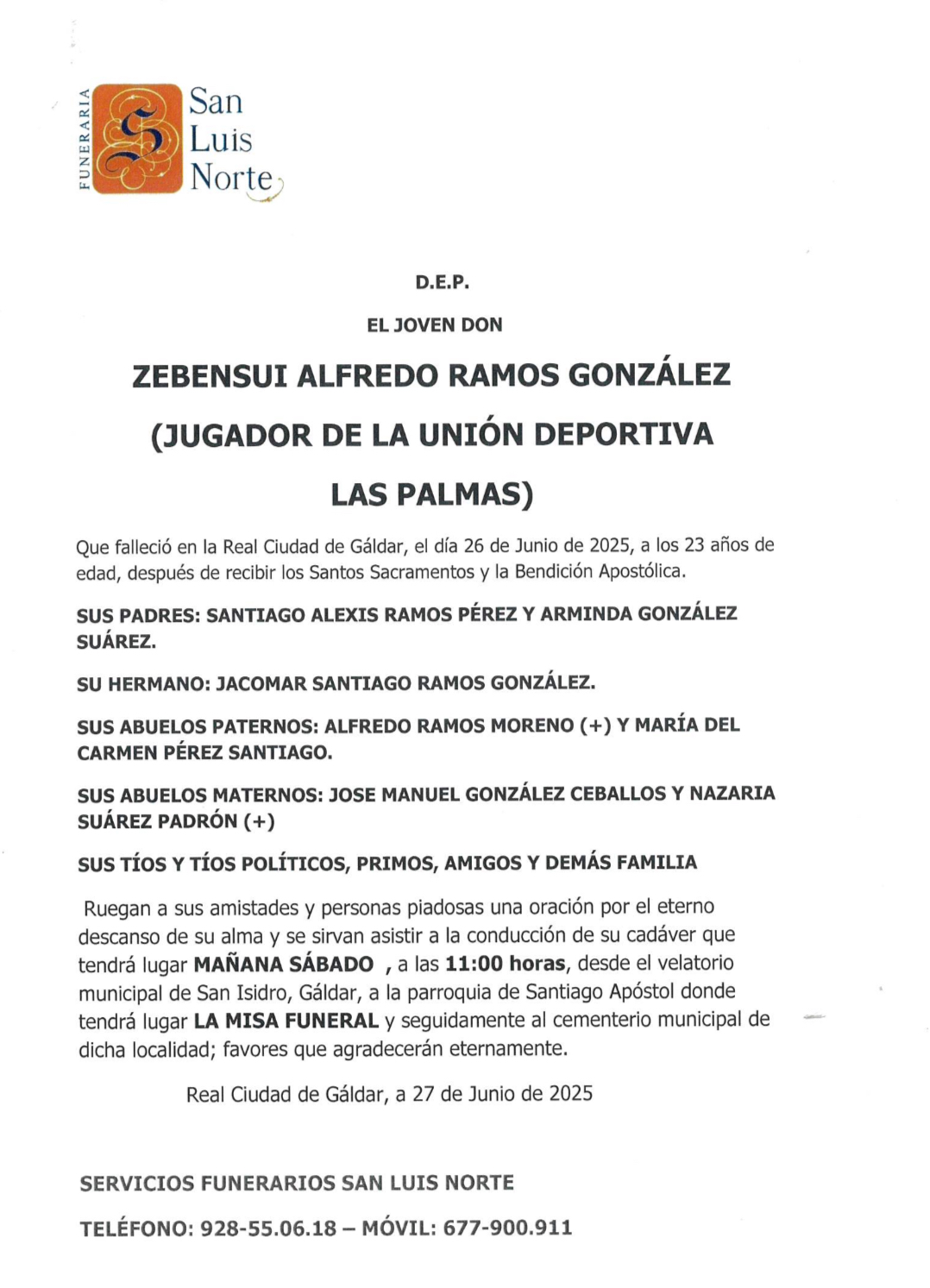 FUNERARIA
San Luis Norte

D.E.P.

EL JOVEN DON

ZEBENSUI ALFREDO RAMOS GONZÁLEZ

(JUGADOR DE LA UNIÓN DEPORTIVA LAS PALMAS)

Que falleció en la Real Ciudad de Gáldar, el día 26 de Junio de 2025, a los 23 años de edad, después de recibir los Santos Sacramentos y la Bendición Apostólica.

SUS PADRES: SANTIAGO ALEXIS RAMOS PÉREZ Y ARMINDA GONZÁLEZ SUÁREZ.

SU HERMANO: JACOMAR SANTIAGO RAMOS GONZÁLEZ.

SUS ABUELOS PATERNOS: ALFREDO RAMOS MORENO (+) Y MARÍA DEL CARMEN PÉREZ SANTIAGO.

SUS ABUELOS MATERNOS: JOSE MANUEL GONZÁLEZ CEBALLOS Y NAZARIA SUÁREZ PADRÓN (+)

SUS TÍOS Y TÍOS POLÍTICOS, PRIMOS, AMIGOS Y DEMÁS FAMILIA

Ruegan a sus amistades y personas piadosas una oración por el eterno descanso de su alma y se sirvan asistir a la conducción de su cadáver que tendrá lugar MAÑANA SÁBADO , a las 11:00 horas, desde el velatorio municipal de San Isidro, Gáldar, a la parroquia de Santiago Apóstol donde tendrá lugar LA MISA FUNERAL y seguidamente al cementerio municipal de dicha localidad; favores que agradecerán eternamente.

Real Ciudad de Gáldar, a 27 de Junio de 2025

SERVICIOS FUNERARIOS SAN LUIS NORTE

TELÉFONO: 928-55.06.18 – MÓVIL: 677-900.911